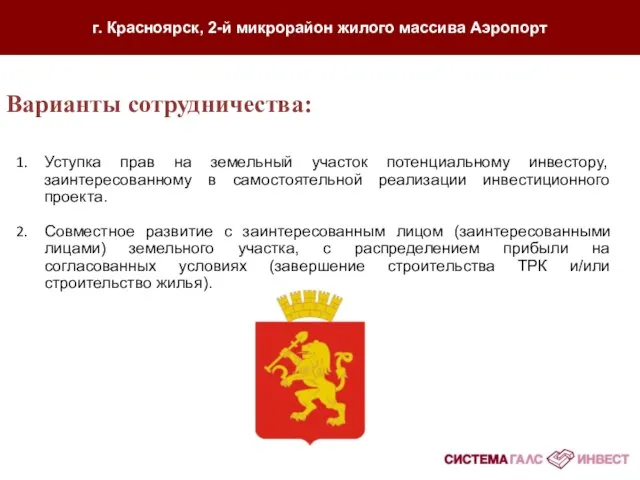 г. Красноярск, 2-й микрорайон жилого массива Аэропорт

Варианты сотрудничества:

1. Уступка прав на земельный участок потенциальному инвестору, заинтересованному в самостоятельной реализации инвестиционного проекта.

2. Совместное развитие с заинтересованным лицом (заинтересованными лицами) земельного участка, с распределением прибыли на согласованных условиях (завершение строительства ТРК и/или строительство жилья).

СИСТЕМА ГАЛС ИНВЕСТ